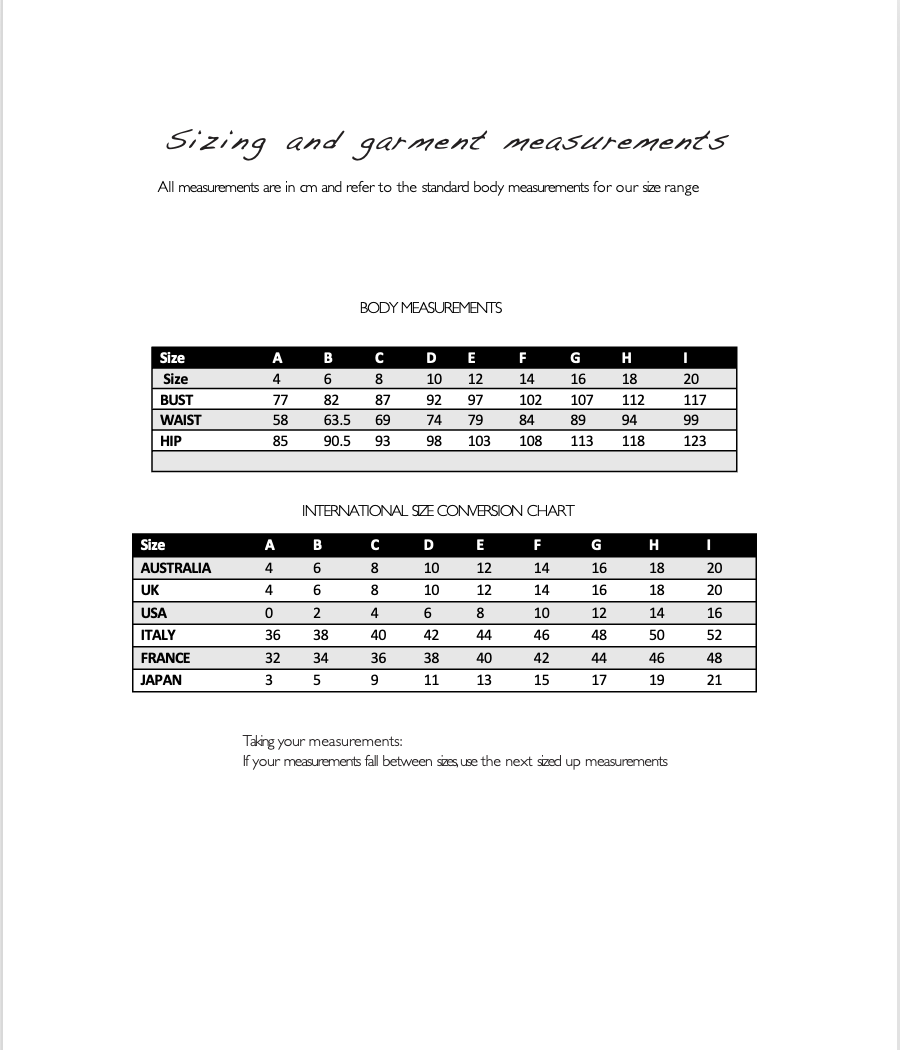 Sizing and garment measurements

All measurements are in cm and refer to the standard body measurements for our size range

BODY MEASUREMENTS

| Size | A | B | C | D | E | F | G | H | I |
|---|---|---|---|---|---|---|---|---|---|
| Size | 4 | 6 | 8 | 10 | 12 | 14 | 16 | 18 | 20 |
| BUST | 77 | 82 | 87 | 92 | 97 | 102 | 107 | 112 | 117 |
| WAIST | 58 | 63.5 | 69 | 74 | 79 | 84 | 89 | 94 | 99 |
| HIP | 85 | 90.5 | 93 | 98 | 103 | 108 | 113 | 118 | 123 |

INTERNATIONAL SIZE CONVERSION CHART

| Size | A | B | C | D | E | F | G | H | I |
|---|---|---|---|---|---|---|---|---|---|
| AUSTRALIA | 4 | 6 | 8 | 10 | 12 | 14 | 16 | 18 | 20 |
| UK | 4 | 6 | 8 | 10 | 12 | 14 | 16 | 18 | 20 |
| USA | 0 | 2 | 4 | 6 | 8 | 10 | 12 | 14 | 16 |
| ITALY | 36 | 38 | 40 | 42 | 44 | 46 | 48 | 50 | 52 |
| FRANCE | 32 | 34 | 36 | 38 | 40 | 42 | 44 | 46 | 48 |
| JAPAN | 3 | 5 | 9 | 11 | 13 | 15 | 17 | 19 | 21 |

Taking your measurements:
If your measurements fall between sizes, use the next sized up measurements